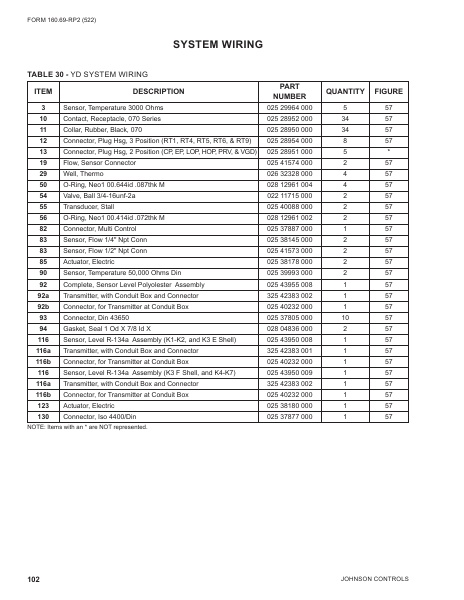 FORM 160.69-RP2 (522)

SYSTEM WIRING

TABLE 30 - YD SYSTEM WIRING

| ITEM | DESCRIPTION | PART NUMBER | QUANTITY | FIGURE |
|---|---|---|---|---|
| 3 | Sensor, Temperature 3000 Ohms | 025 29964 000 | 5 | 57 |
| 10 | Contact, Receptacle, 070 Series | 025 28952 000 | 34 | 57 |
| 11 | Collar, Rubber, Black, 070 | 025 28950 000 | 34 | 57 |
| 12 | Connector, Plug Hsg, 3 Position (RT1, RT4, RT5, RT6, & RT9) | 025 28954 000 | 8 | 57 |
| 13 | Connector, Plug Hsg, 2 Position (CP, EP, LOP, HOP, PRV, & VGD) | 025 28951 000 | 5 | * |
| 19 | Flow, Sensor Connector | 025 41574 000 | 2 | 57 |
| 29 | Well, Thermo | 026 32328 000 | 4 | 57 |
| 50 | O-Ring, Neo1 00.644id .087thk M | 028 12961 004 | 4 | 57 |
| 54 | Valve, Ball 3/4-16unf-2a | 022 11715 000 | 2 | 57 |
| 55 | Transducer, Stall | 025 40088 000 | 2 | 57 |
| 56 | O-Ring, Neo1 00.414id .072thk M | 028 12961 002 | 2 | 57 |
| 82 | Connector, Multi Control | 025 37887 000 | 1 | 57 |
| 83 | Sensor, Flow 1/4" Npt Conn | 025 38145 000 | 2 | 57 |
| 83 | Sensor, Flow 1/2" Npt Conn | 025 41573 000 | 2 | 57 |
| 85 | Actuator, Electric | 025 38178 000 | 2 | 57 |
| 90 | Sensor, Temperature 50,000 Ohms Din | 025 39993 000 | 2 | 57 |
| 92 | Complete, Sensor Level Polyolester Assembly | 025 43955 008 | 1 | 57 |
| 92a | Transmitter, with Conduit Box and Connector | 325 42383 002 | 1 | 57 |
| 92b | Connector, for Transmitter at Conduit Box | 025 40232 000 | 1 | 57 |
| 93 | Connector, Din 43650 | 025 37805 000 | 10 | 57 |
| 94 | Gasket, Seal 1 Od X 7/8 Id X | 028 04836 000 | 2 | 57 |
| 116 | Sensor, Level R-134a Assembly (K1-K2, and K3 E Shell) | 025 43950 008 | 1 | 57 |
| 116a | Transmitter, with Conduit Box and Connector | 325 42383 001 | 1 | 57 |
| 116b | Connector, for Transmitter at Conduit Box | 025 40232 000 | 1 | 57 |
| 116 | Sensor, Level R-134a Assembly (K3 F Shell, and K4-K7) | 025 43950 009 | 1 | 57 |
| 116a | Transmitter, with Conduit Box and Connector | 325 42383 002 | 1 | 57 |
| 116b | Connector, for Transmitter at Conduit Box | 025 40232 000 | 1 | 57 |
| 123 | Actuator, Electric | 025 38180 000 | 1 | 57 |
| 130 | Connector, Iso 4400/Din | 025 37877 000 | 1 | 57 |

NOTE: Items with an * are NOT represented.

102

JOHNSON CONTROLS